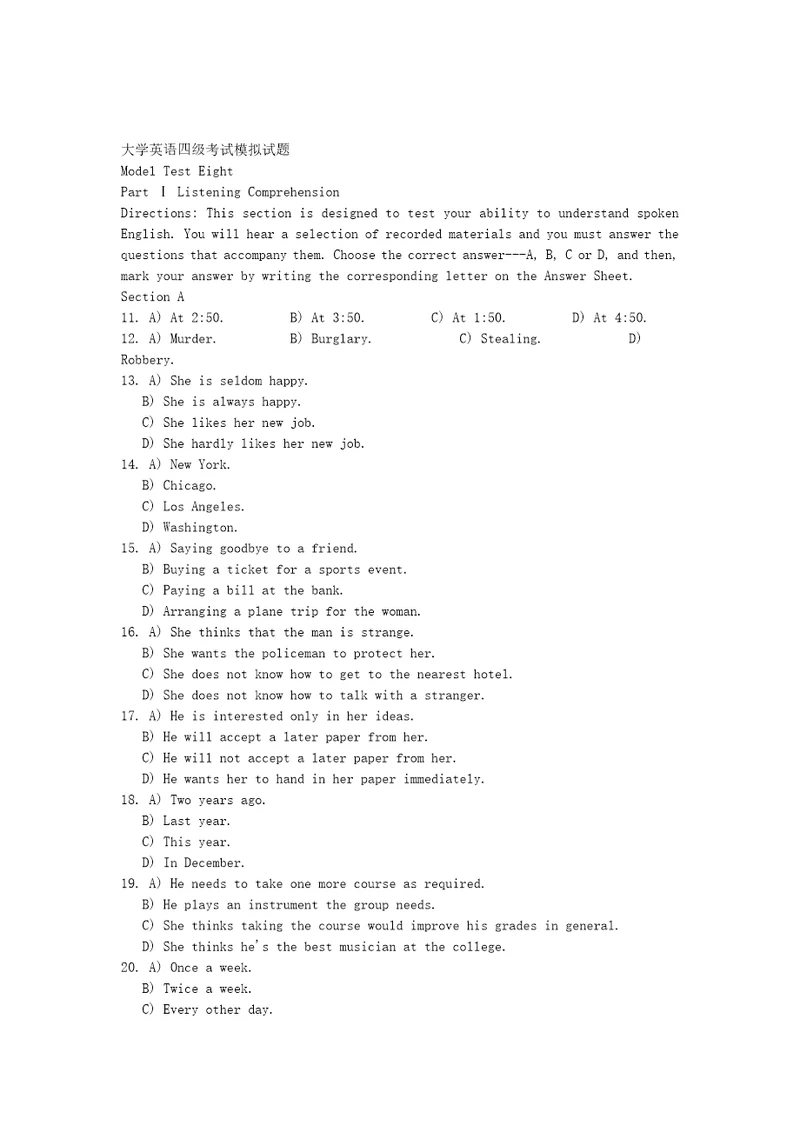 大学英语四级考试模拟试题
Model Test Eight
Part Ⅰ Listening Comprehension
Directions: This section is designed to test your ability to understand spoken English. You will hear a selection of recorded materials and you must answer the questions that accompany them. Choose the correct answer---A, B, C or D, and then, mark your answer by writing the corresponding letter on the Answer Sheet.
Section A
11. A) At 2:50.　B) At 3:50.　C) At 1:50.　D) At 4:50.
12. A) Murder.　B) Burglary.　C) Stealing.　D) Robbery.
13. A) She is seldom happy.
B) She is always happy.
C) She likes her new job.
D) She hardly likes her new job.
14. A) New York.
B) Chicago.
C) Los Angeles.
D) Washington.
15. A) Saying goodbye to a friend.
B) Buying a ticket for a sports event.
C) Paying a bill at the bank.
D) Arranging a plane trip for the woman.
16. A) She thinks that the man is strange.
B) She wants the policeman to protect her.
C) She does not know how to get to the nearest hotel.
D) She does not know how to talk with a stranger.
17. A) He is interested only in her ideas.
B) He will accept a later paper from her.
C) He will not accept a later paper from her.
D) He wants her to hand in her paper immediately.
18. A) Two years ago.
B) Last year.
C) This year.
D) In December.
19. A) He needs to take one more course as required.
B) He plays an instrument the group needs.
C) She thinks taking the course would improve his grades in general.
D) She thinks he's the best musician at the college.
20. A) Once a week.
B) Twice a week.
C) Every other day.